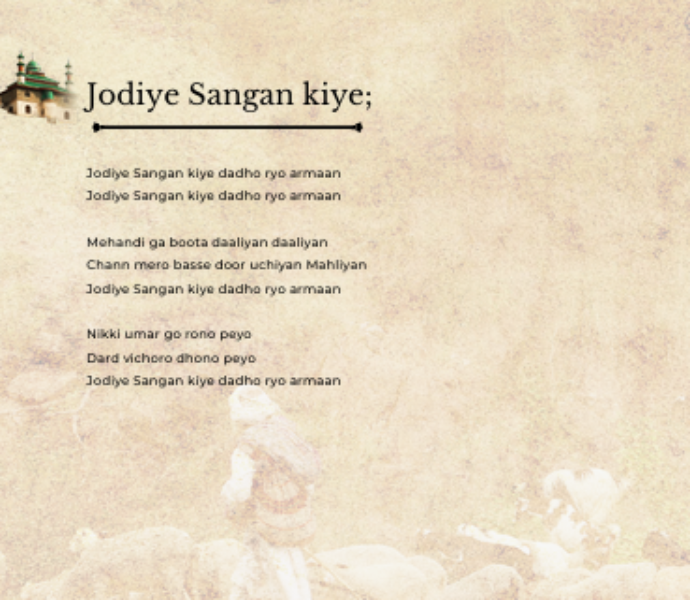 Jodiye Sangan kiye;

Jodiye Sangan kiye dadho ryo armaan
Jodiye Sangan kiye dadho ryo armaan

Mehandi ga boota daaliyan daaliyan
Chann mero basse door uchiyan Mahliyan
Jodiye Sangan kiye dadho ryo armaan

Nikki umar go rono peyo
Dard vichoro dhono peyo
Jodiye Sangan kiye dadho ryo armaan